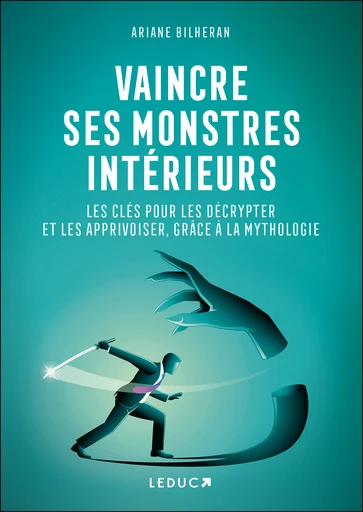 ARIANE BILHERAN

VAINCRE SES MONSTRES INTÉRIEURS

LES CLÉS POUR LES DÉCRYPTER ET LES APPRIVOISER, GRÂCE À LA MYTHOLOGIE

LEDUC